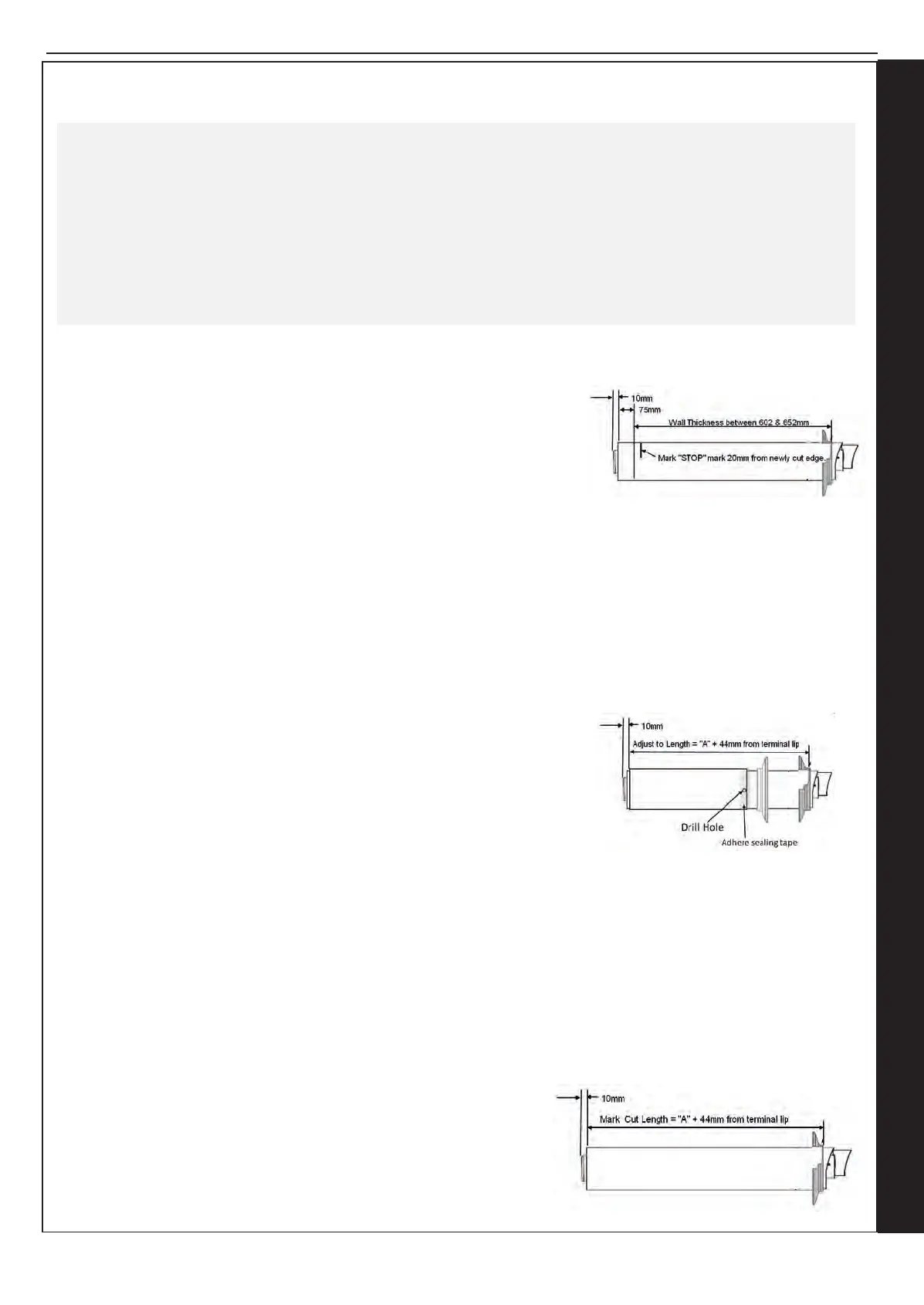 10mm

75mm

Wall Thickness between 602 & 652mm

Mark "STOP" mark 20mm from newly cut edge.

10mm

Adjust to Length = "A" + 44mm from terminal lip

Drill Hole

Adhere sealing tape

10mm

Mark Cut Length = "A" + 44mm from terminal lip